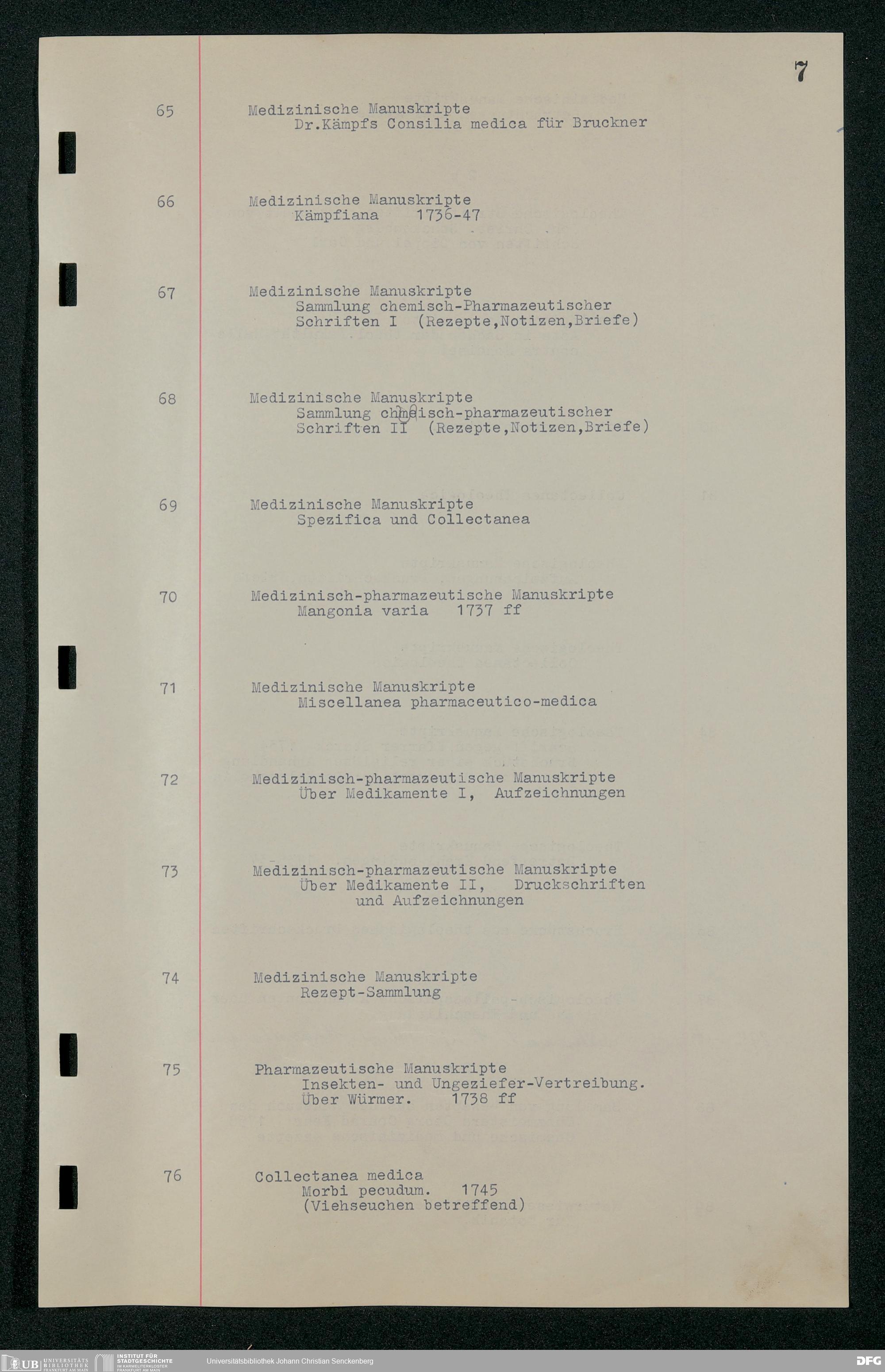 7

65 Medizinische Manuskripte
Dr.Kämpfs Consilia medica für Bruckner

66 Medizinische Manuskripte
Kämpfiana 1736-47

67 Medizinische Manuskripte
Sammlung chemisch-Pharmazeutischer
Schriften I (Rezepte,Notizen,Briefe)

68 Medizinische Manuskripte
Sammlung chemisch-pharmazeutischer
Schriften II (Rezepte,Notizen,Briefe)

69 Medizinische Manuskripte
Spezifica und Collectanea

70 Medizinisch-pharmazeutische Manuskripte
Mangonia varia 1737 ff

71 Medizinische Manuskripte
Miscellanea pharmaceutico-medica

72 Medizinisch-pharmazeutische Manuskripte
Über Medikamente I, Aufzeichnungen

73 Medizinisch-pharmazeutische Manuskripte
Über Medikamente II, Druckschriften
und Aufzeichnungen

74 Medizinische Manuskripte
Rezept-Sammlung

75 Pharmazeutische Manuskripte
Insekten- und Ungeziefer-Vertreibung.
Über Würmer. 1738 ff

76 Collectanea medica
Morbi pecudum. 1745
(Viehseuchen betreffend)

UB UNIVERSITÄTS BIBLIOTHEK FRANKFURT AM MAIN
INSTITUT FÜR STADTGESCHICHTE IM KARMELITERKLOSTER FRANKFURT AM MAIN
Universitätsbibliothek Johann Christian Senckenberg
DFG